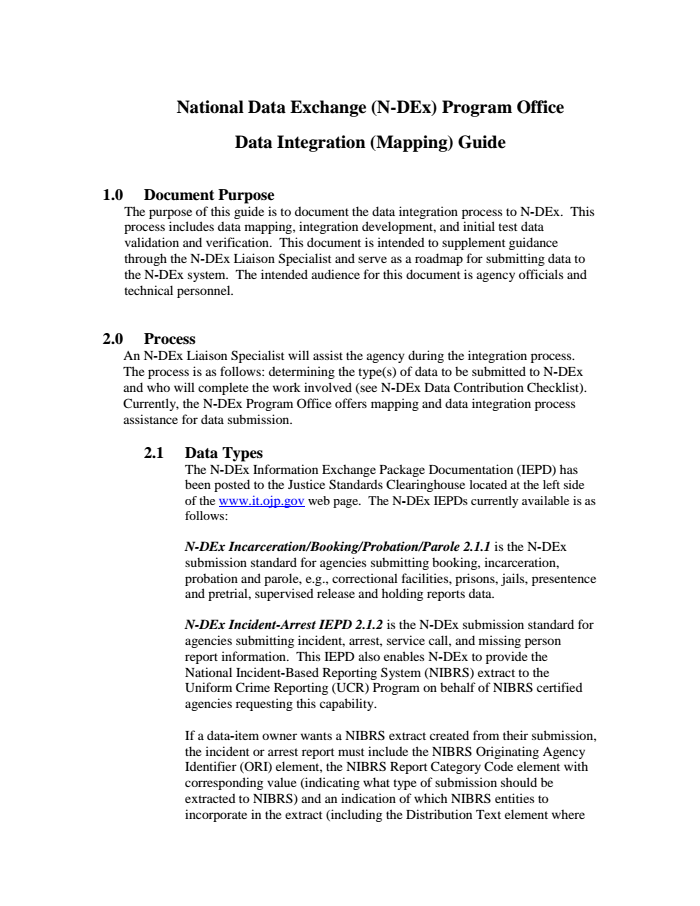 National Data Exchange (N-DEx) Program Office

Data Integration (Mapping) Guide

1.0 Document Purpose

The purpose of this guide is to document the data integration process to N-DEx. This process includes data mapping, integration development, and initial test data validation and verification. This document is intended to supplement guidance through the N-DEx Liaison Specialist and serve as a roadmap for submitting data to the N-DEx system. The intended audience for this document is agency officials and technical personnel.

2.0 Process

An N-DEx Liaison Specialist will assist the agency during the integration process. The process is as follows: determining the type(s) of data to be submitted to N-DEx and who will complete the work involved (see N-DEx Data Contribution Checklist). Currently, the N-DEx Program Office offers mapping and data integration process assistance for data submission.

2.1 Data Types

The N-DEx Information Exchange Package Documentation (IEPD) has been posted to the Justice Standards Clearinghouse located at the left side of the www.it.ojp.gov web page. The N-DEx IEPDs currently available is as follows:

N-DEx Incarceration/Booking/Probation/Parole 2.1.1 is the N-DEx submission standard for agencies submitting booking, incarceration, probation and parole, e.g., correctional facilities, prisons, jails, presentence and pretrial, supervised release and holding reports data.

N-DEx Incident-Arrest IEPD 2.1.2 is the N-DEx submission standard for agencies submitting incident, arrest, service call, and missing person report information. This IEPD also enables N-DEx to provide the National Incident-Based Reporting System (NIBRS) extract to the Uniform Crime Reporting (UCR) Program on behalf of NIBRS certified agencies requesting this capability.

If a data-item owner wants a NIBRS extract created from their submission, the incident or arrest report must include the NIBRS Originating Agency Identifier (ORI) element, the NIBRS Report Category Code element with corresponding value (indicating what type of submission should be extracted to NIBRS) and an indication of which NIBRS entities to incorporate in the extract (including the Distribution Text element where